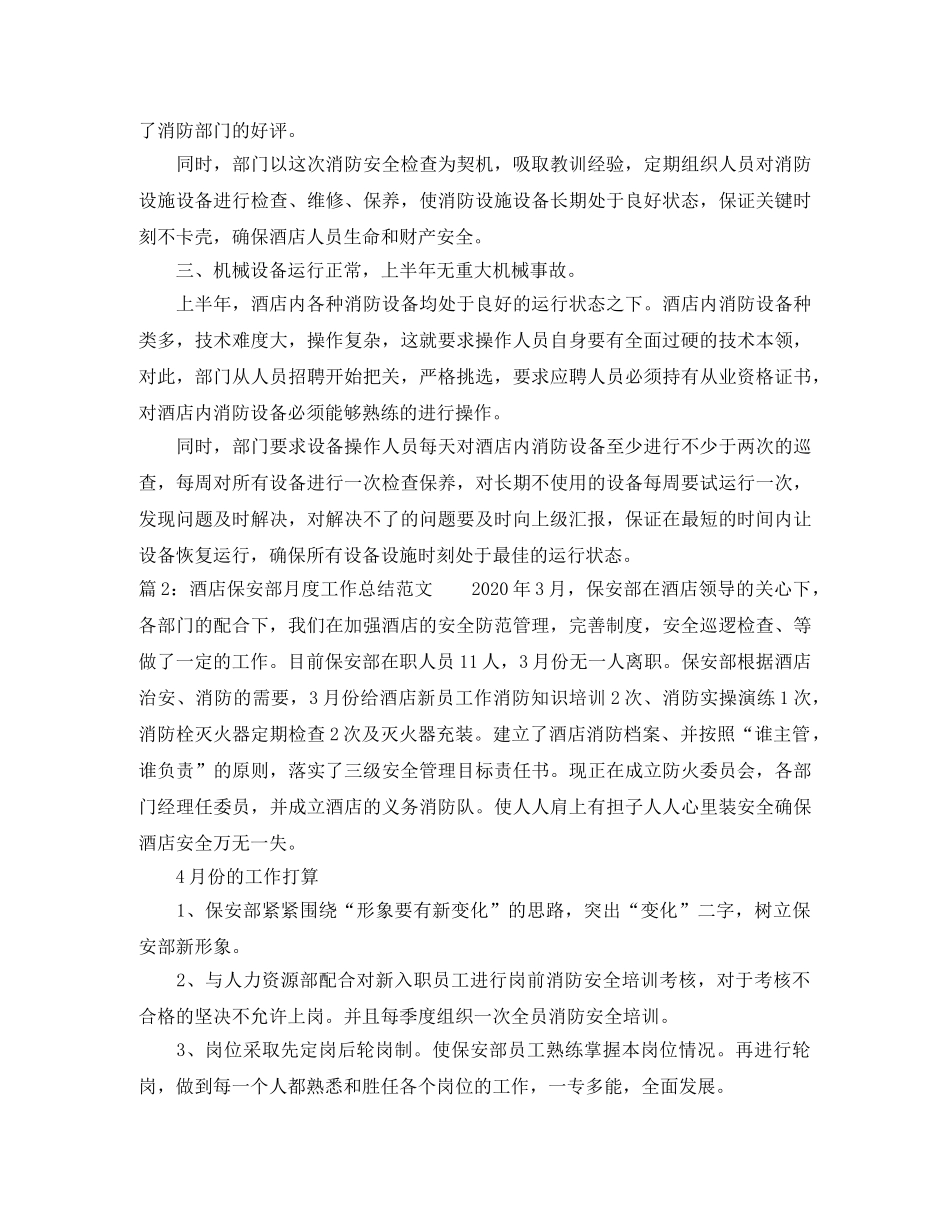 了消防部门的好评。

同时，部门以这次消防安全检查为契机，吸取教训经验，定期组织人员对消防设施设备进行检查、维修、保养，使消防设施设备长期处于良好状态，保证关键时刻不卡壳，确保酒店人员生命和财产安全。

三、机械设备运行正常，上半年无重大机械事故。

上半年，酒店内各种消防设备均处于良好的运行状态之下。酒店内消防设备种类多，技术难度大，操作复杂，这就要求操作人员自身要有全面过硬的技术本领，对此，部门从人员招聘开始把关，严格挑选，要求应聘人员必须持有从业资格证书，对酒店内消防设备必须能够熟练的进行操作。

同时，部门要求设备操作人员每天对酒店内消防设备至少进行不少于两次的巡查，每周对所有设备进行一次检查保养，对长期不使用的设备每周要试运行一次，发现问题及时解决，对解决不了的问题要及时向上级汇报，保证在最短的时间内让设备恢复运行，确保所有设备设施时刻处于最佳的运行状态。

篇2：酒店保安部月度工作总结范文　　2020年3月，保安部在酒店领导的关心下，各部门的配合下，我们在加强酒店的安全防范管理，完善制度，安全巡逻检查、等做了一定的工作。目前保安部在职人员11人，3月份无一人离职。保安部根据酒店治安、消防的需要，3月份给酒店新员工作消防知识培训2次、消防实操演练1次，消防栓灭火器定期检查2次及灭火器充装。建立了酒店消防档案、并按照“谁主管，谁负责”的原则，落实了三级安全管理目标责任书。现正在成立防火委员会，各部门经理任委员，并成立酒店的义务消防队。使人人肩上有担子人人心里装安全确保酒店安全万无一失。

4月份的工作打算

1、保安部紧紧围绕“形象要有新变化”的思路，突出“变化”二字，树立保安部新形象。

2、与人力资源部配合对新入职员工进行岗前消防安全培训考核，对于考核不合格的坚决不允许上岗。并且每季度组织一次全员消防安全培训。

3、岗位采取先定岗后轮岗制。使保安部员工熟练掌握本岗位情况。再进行轮岗，做到每一个人都熟悉和胜任各个岗位的工作，一专多能，全面发展。